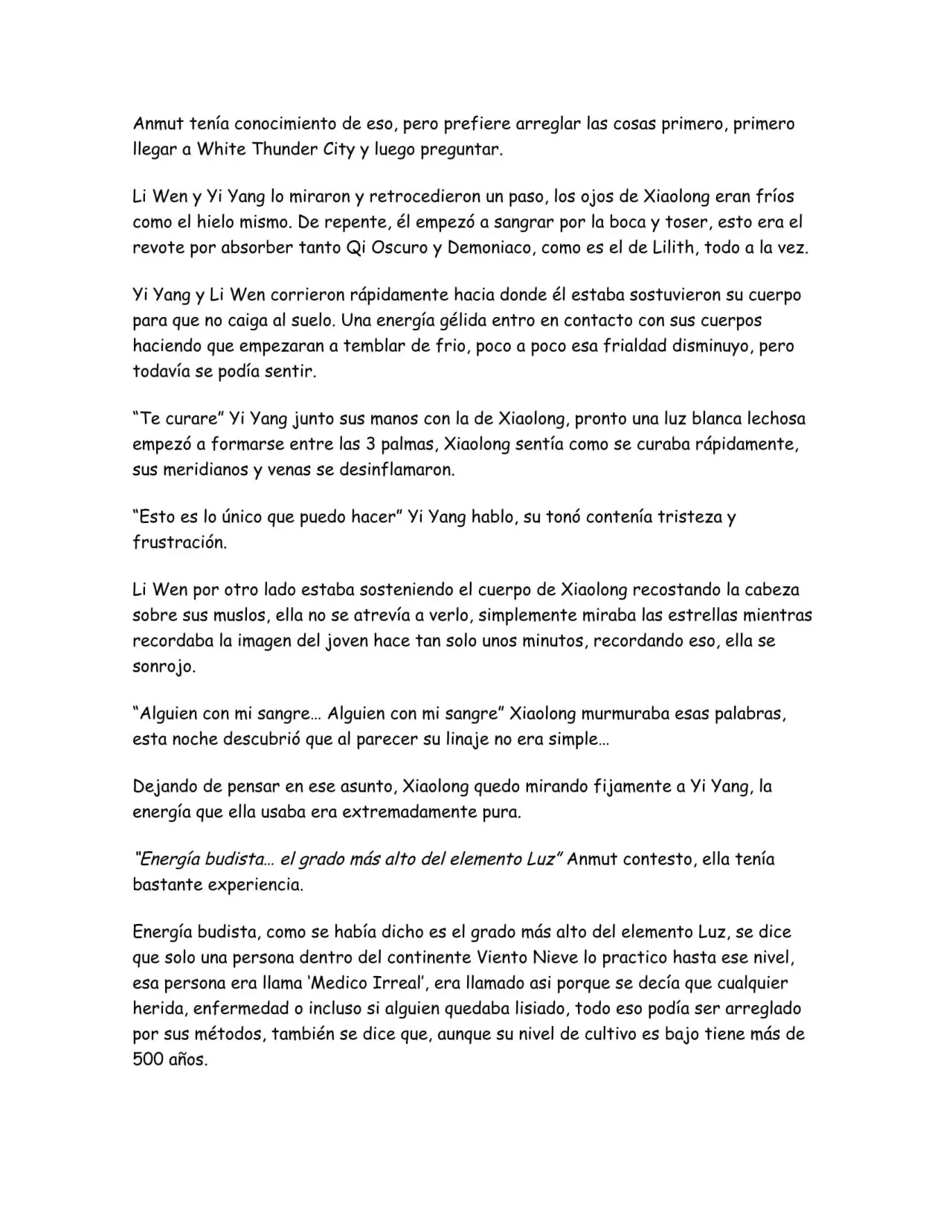 Anmut tenía conocimiento de eso, pero prefiere arreglar las cosas primero, primero llegar a White Thunder City y luego preguntar.

Li Wen y Yi Yang lo miraron y retrocedieron un paso, los ojos de Xiaolong eran fríos como el hielo mismo. De repente, él empezó a sangrar por la boca y toser, esto era el revote por absorber tanto Qi Oscuro y Demoniaco, como es el de Lilith, todo a la vez.

Yi Yang y Li Wen corrieron rápidamente hacia donde él estaba sostuvieron su cuerpo para que no caiga al suelo. Una energía gélida entro en contacto con sus cuerpos haciendo que empezaran a temblar de frio, poco a poco esa frialdad disminuyo, pero todavía se podía sentir.

"Te curare" Yi Yang junto sus manos con la de Xiaolong, pronto una luz blanca lechosa empezó a formarse entre las 3 palmas, Xiaolong sentía como se curaba rápidamente, sus meridianos y venas se desinflamaron.

"Esto es lo único que puedo hacer" Yi Yang hablo, su tonó contenía tristeza y frustración.

Li Wen por otro lado estaba sosteniendo el cuerpo de Xiaolong recostando la cabeza sobre sus muslos, ella no se atrevía a verlo, simplemente miraba las estrellas mientras recordaba la imagen del joven hace tan solo unos minutos, recordando eso, ella se sonrojo.

"Alguien con mi sangre… Alguien con mi sangre" Xiaolong murmuraba esas palabras, esta noche descubrió que al parecer su linaje no era simple…

Dejando de pensar en ese asunto, Xiaolong quedo mirando fijamente a Yi Yang, la energía que ella usaba era extremadamente pura.

"Energía budista… el grado más alto del elemento Luz" Anmut contesto, ella tenía bastante experiencia.

Energía budista, como se había dicho es el grado más alto del elemento Luz, se dice que solo una persona dentro del continente Viento Nieve lo practico hasta ese nivel, esa persona era llama 'Medico Irreal', era llamado asi porque se decía que cualquier herida, enfermedad o incluso si alguien quedaba lisiado, todo eso podía ser arreglado por sus métodos, también se dice que, aunque su nivel de cultivo es bajo tiene más de 500 años.